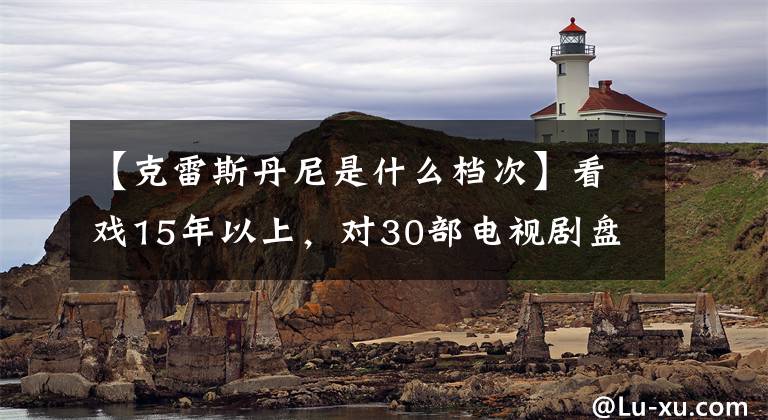 【克雷斯丹尼是什么档次】看戏15年以上，对30部电视剧盘

@Lu-xu.com